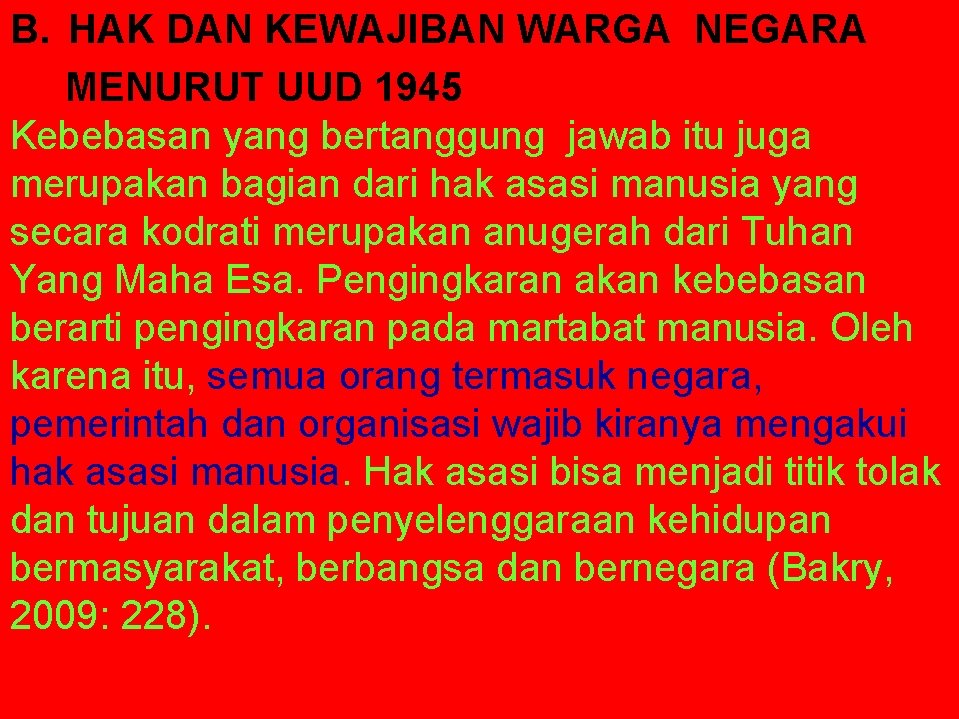 B. HAK DAN KEWAJIBAN WARGA NEGARA MENURUT UUD 1945

Kebebasan yang bertanggung jawab itu juga merupakan bagian dari hak asasi manusia yang secara kodrati merupakan anugerah dari Tuhan Yang Maha Esa. Pengingkaran akan kebebasan berarti pengingkaran pada martabat manusia. Oleh karena itu, semua orang termasuk negara, pemerintah dan organisasi wajib kiranya mengakui hak asasi manusia. Hak asasi bisa menjadi titik tolak dan tujuan dalam penyelenggaraan kehidupan bermasyarakat, berbangsa dan bernegara (Bakry, 2009: 228).